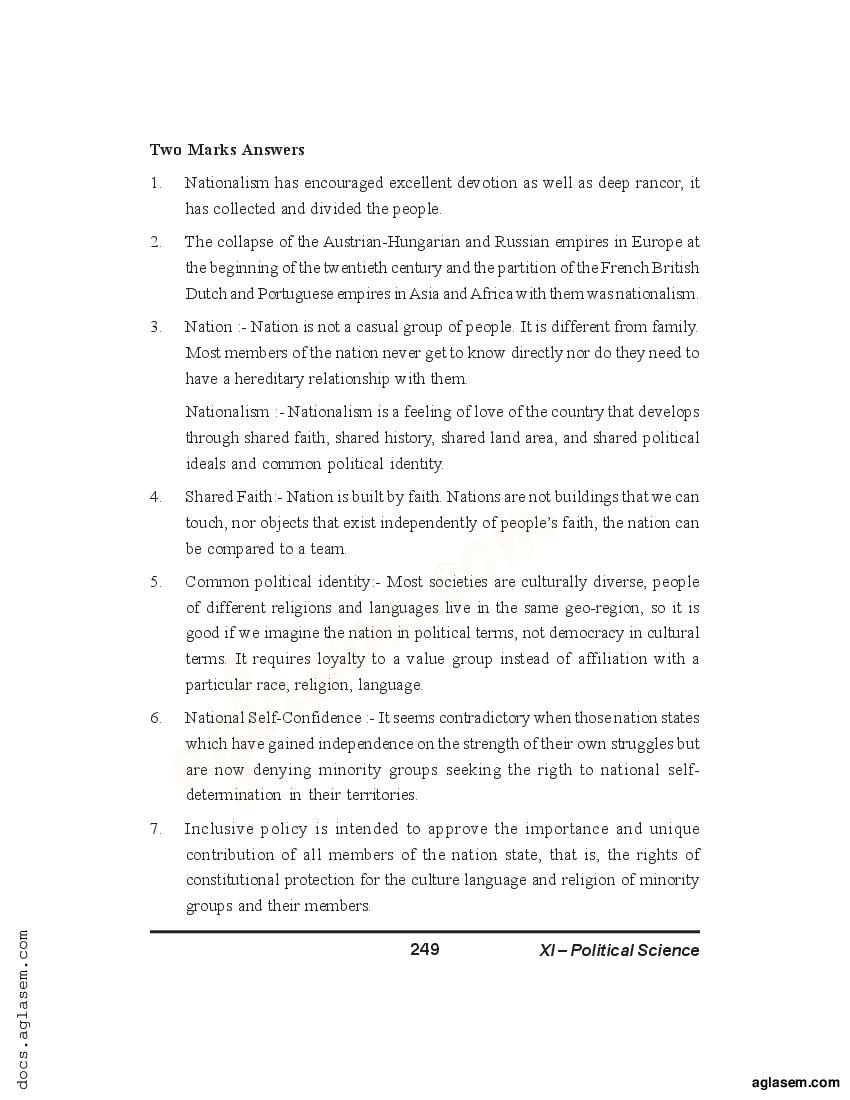 Two Marks Answers

1. Nationalism has encouraged excellent devotion as well as deep rancor, it has collected and divided the people.

2. The collapse of the Austrian-Hungarian and Russian empires in Europe at the beginning of the twentieth century and the partition of the French British Dutch and Portuguese empires in Asia and Africa with them was nationalism.

3. Nation :- Nation is not a casual group of people. It is different from family. Most members of the nation never get to know directly nor do they need to have a hereditary relationship with them.

Nationalism :- Nationalism is a feeling of love of the country that develops through shared faith, shared history, shared land area, and shared political ideals and common political identity.

4. Shared Faith:- Nation is built by faith. Nations are not buildings that we can touch, nor objects that exist independently of people's faith, the nation can be compared to a team.

5. Common political identity:- Most societies are culturally diverse, people of different religions and languages live in the same geo-region, so it is good if we imagine the nation in political terms, not democracy in cultural terms. It requires loyalty to a value group instead of affiliation with a particular race, religion, language.

6. National Self-Confidence :- It seems contradictory when those nation states which have gained independence on the strength of their own struggles but are now denying minority groups seeking the rigth to national self-determination in their territories.

7. Inclusive policy is intended to approve the importance and unique contribution of all members of the nation state, that is, the rights of constitutional protection for the culture language and religion of minority groups and their members.

249 XI – Political Science

docs.aglasem.com

aglasem.com